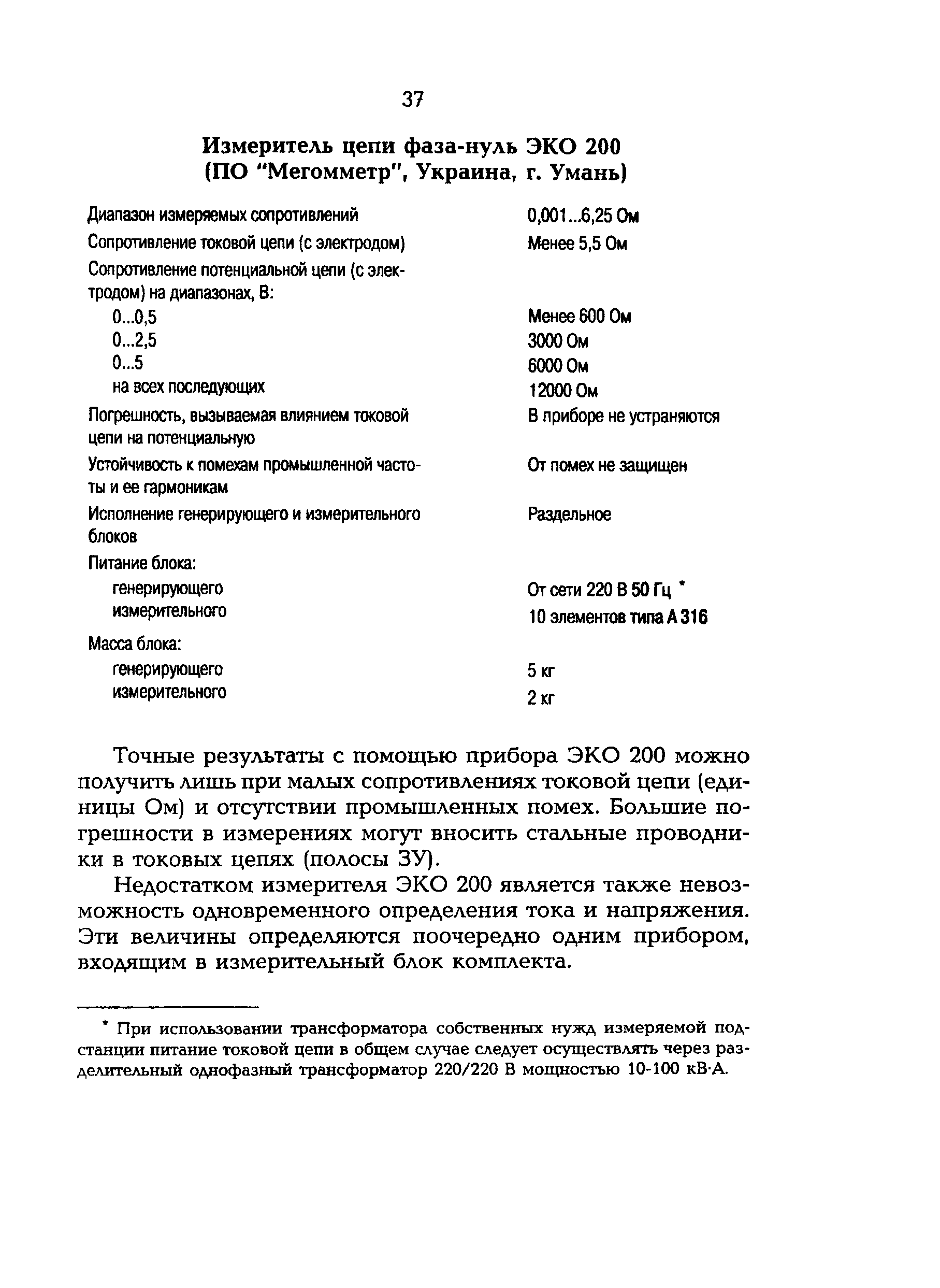 37

Измеритель цепи фаза-нуль ЭКО 200
(ПО "Мегомметр", Украина, г. Умань)

| | |
|---|---|
| Диапазон измеряемых сопротивлений | 0,001...6,25 Ом |
| Сопротивление токовой цепи (с электродом) | Менее 5,5 Ом |
| Сопротивление потенциальной цепи (с электродом) на диапазонах, В: | |
| 0...0,5 | Менее 600 Ом |
| 0...2,5 | 3000 Ом |
| 0...5 | 6000 Ом |
| на всех последующих | 12000 Ом |
| Погрешность, вызываемая влиянием токовой цепи на потенциальную | В приборе не устраняются |
| Устойчивость к помехам промышленной частоты и ее гармоникам | От помех не защищен |
| Исполнение генерирующего и измерительного блоков | Раздельное |
| Питание блока: | |
| генерирующего | От сети 220 В 50 Гц * |
| измерительного | 10 элементов типа А 316 |
| Масса блока: | |
| генерирующего | 5 кг |
| измерительного | 2 кг |

Точные результаты с помощью прибора ЭКО 200 можно получить лишь при малых сопротивлениях токовой цепи (единицы Ом) и отсутствии промышленных помех. Большие погрешности в измерениях могут вносить стальные проводники в токовых цепях (полосы ЗУ).

Недостатком измерителя ЭКО 200 является также невозможность одновременного определения тока и напряжения. Эти величины определяются поочередно одним прибором, входящим в измерительный блок комплекта.

* При использовании трансформатора собственных нужд измеряемой подстанции питание токовой цепи в общем случае следует осуществлять через разделительный однофазный трансформатор 220/220 В мощностью 10-100 кВ·А.